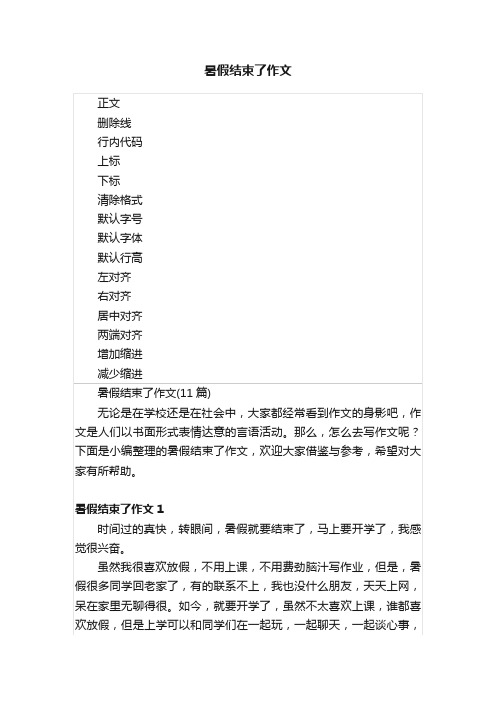 暑假结束了作文

正文
删除线
行内代码
上标
下标
清除格式
默认字号
默认字体
默认行高
左对齐
右对齐
居中对齐
两端对齐
增加缩进
减少缩进

暑假结束了作文(11 篇)

无论是在学校还是在社会中，大家都经常看到作文的身影吧，作文是人们以书面形式表情达意的言语活动。那么，怎么去写作文呢？下面是小编整理的暑假结束了作文，欢迎大家借鉴与参考，希望对大家有所帮助。

暑假结束了作文 1

时间过的真快，转眼间，暑假就要结束了，马上要开学了，我感觉很兴奋。

虽然我很喜欢放假，不用上课，不用费劲脑汁写作业，但是，暑假很多同学回老家了，有的联系不上，我也没什么朋友，天天上网，呆在家里无聊得很。如今，就要开学了，虽然不太喜欢上课，谁都喜欢放假，但是上学可以和同学们在一起玩，一起聊天，一起谈心事，